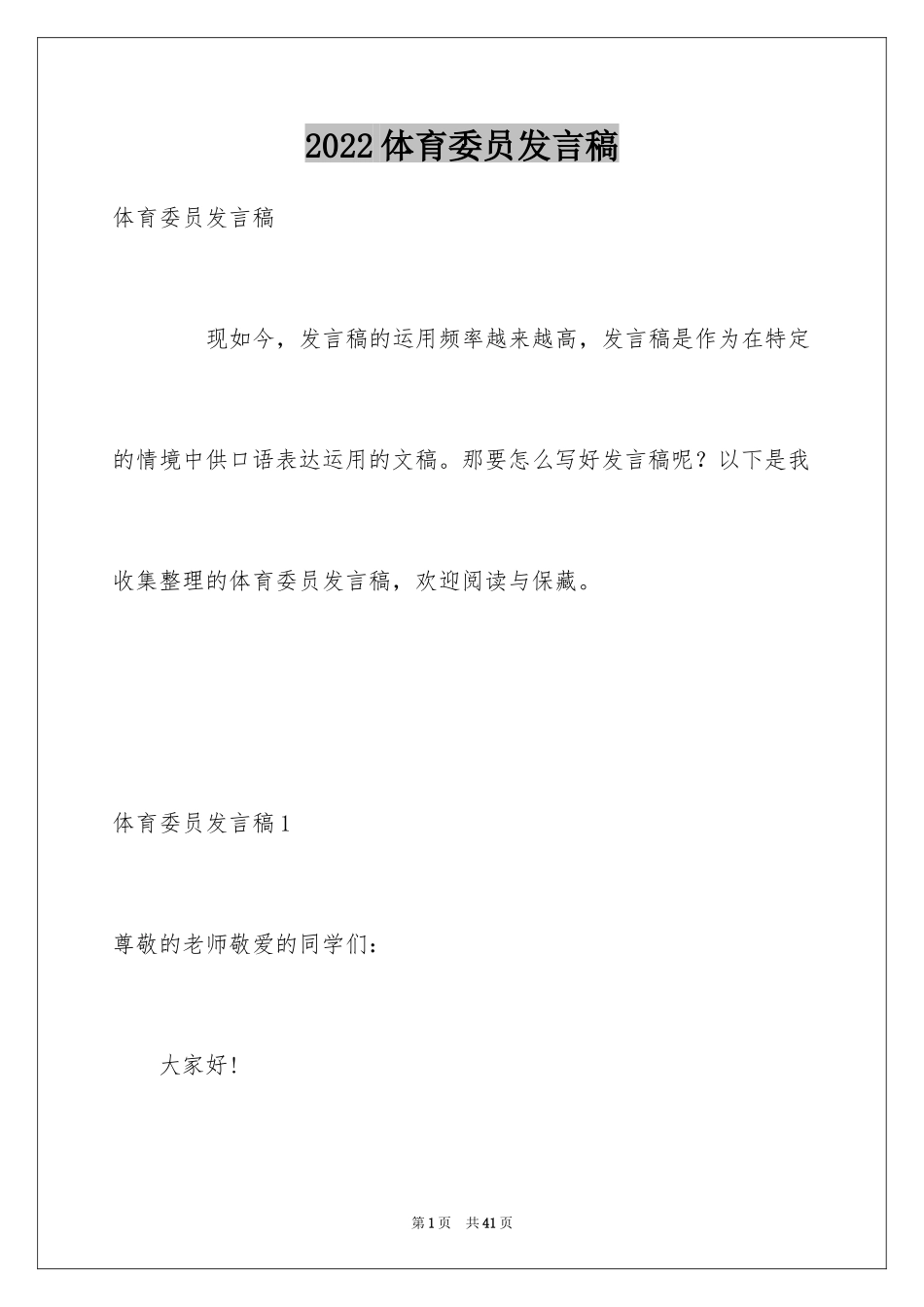 2022体育委员发言稿

体育委员发言稿

现如今，发言稿的运用频率越来越高，发言稿是作为在特定的情境中供口语表达运用的文稿。那要怎么写好发言稿呢？以下是我收集整理的体育委员发言稿，欢迎阅读与保藏。

体育委员发言稿1

尊敬的老师敬爱的同学们：

大家好！

第1页 共41页